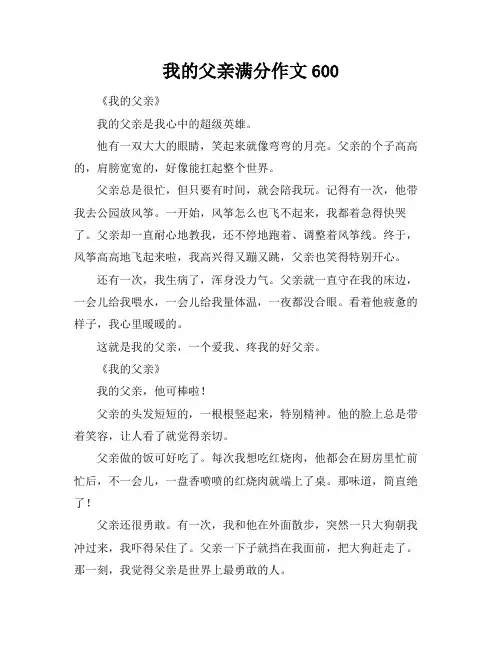 我的父亲满分作文 600

《我的父亲》

我的父亲是我心中的超级英雄。

他有一双大大的眼睛，笑起来就像弯弯的月亮。父亲的个子高高的，肩膀宽宽的，好像能扛起整个世界。

父亲总是很忙，但只要有时间，就会陪我玩。记得有一次，他带我去公园放风筝。一开始，风筝怎么也飞不起来，我都着急得快哭了。父亲却一直耐心地教我，还不停地跑着、调整着风筝线。终于，风筝高高地飞起来啦，我高兴得又蹦又跳，父亲也笑得特别开心。

还有一次，我生病了，浑身没力气。父亲就一直守在我的床边，一会儿给我喂水，一会儿给我量体温，一夜都没合眼。看着他疲惫的样子，我心里暖暖的。

这就是我的父亲，一个爱我、疼我的好父亲。

《我的父亲》

我的父亲，他可棒啦！

父亲的头发短短的，一根根竖起来，特别精神。他的脸上总是带着笑容，让人看了就觉得亲切。

父亲做的饭可好吃了。每次我想吃红烧肉，他都会在厨房里忙前忙后，不一会儿，一盘香喷喷的红烧肉就端上了桌。那味道，简直绝了！

父亲还很勇敢。有一次，我和他在外面散步，突然一只大狗朝我冲过来，我吓得呆住了。父亲一下子就挡在我面前，把大狗赶走了。那一刻，我觉得父亲是世界上最勇敢的人。